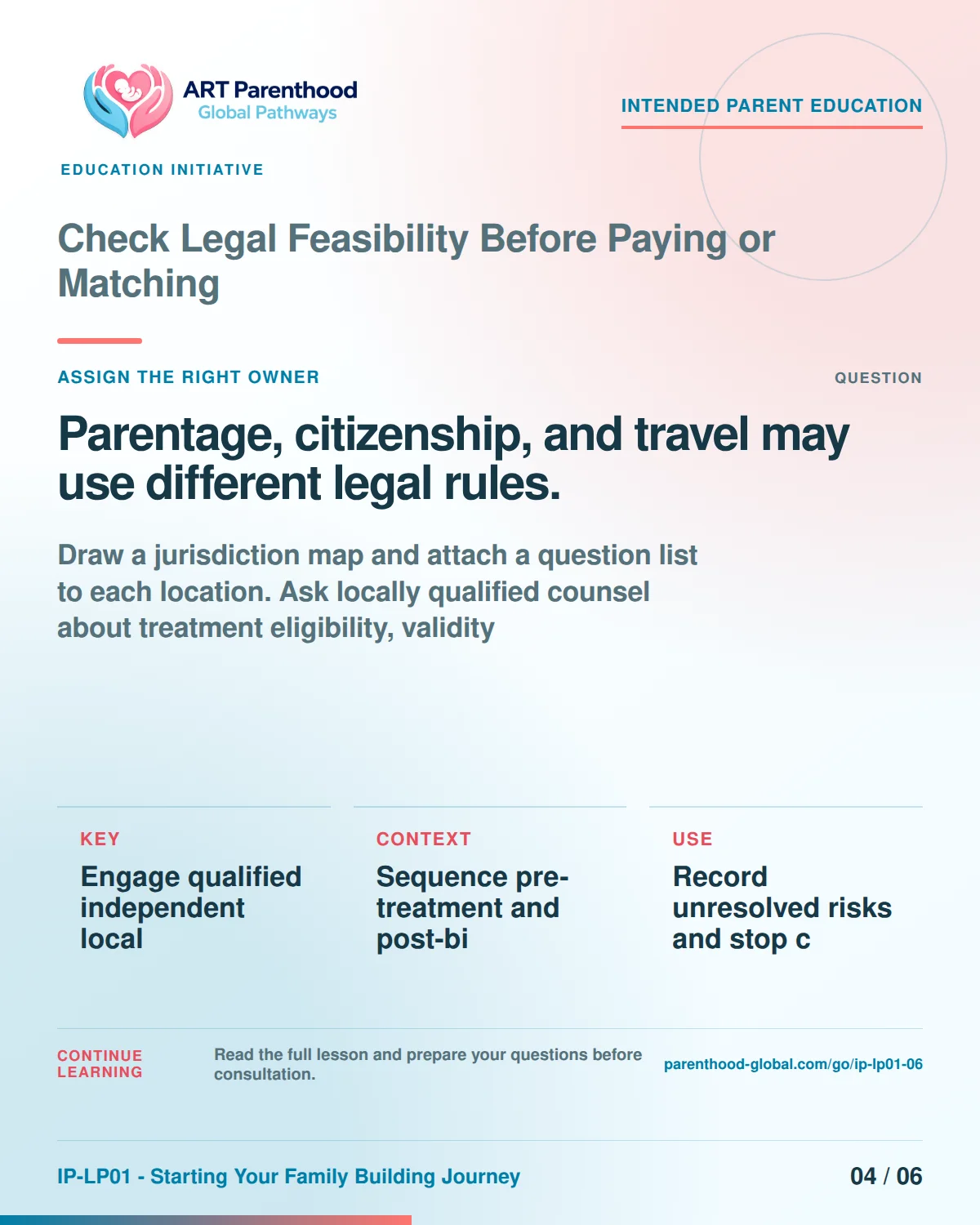 ART Parenthood
Global Pathways

INTENDED PARENT EDUCATION

EDUCATION INITIATIVE

Check Legal Feasibility Before Paying or Matching

ASSIGN THE RIGHT OWNER

QUESTION

Parentage, citizenship, and travel may use different legal rules.

Draw a jurisdiction map and attach a question list to each location. Ask locally qualified counsel about treatment eligibility, validity

KEY

Engage qualified independent local

CONTEXT

Sequence pre-treatment and post-bi

USE

Record unresolved risks and stop c

CONTINUE LEARNING

Read the full lesson and prepare your questions before consultation.

parenthood-global.com/go/ip-lp01-06

IP-LP01 - Starting Your Family Building Journey

04 / 06